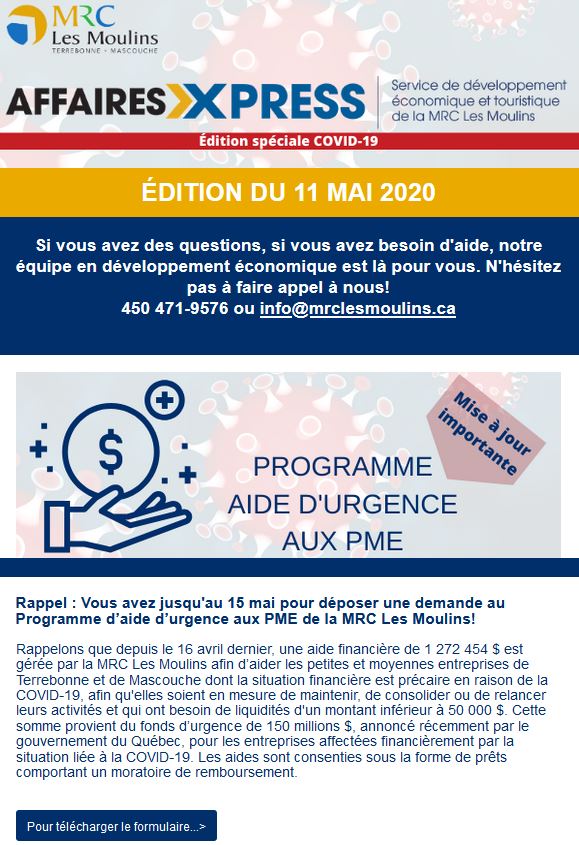 MRC Les Moulins
TERREBONNE · MASCOUCHE

AFFAIRES XPRESS

Service de développement économique et touristique de la MRC Les Moulins

Édition spéciale COVID-19

ÉDITION DU 11 MAI 2020

Si vous avez des questions, si vous avez besoin d'aide, notre équipe en développement économique est là pour vous. N'hésitez pas à faire appel à nous!
450 471-9576 ou info@mrclesmoulins.ca

Mise à jour importante

PROGRAMME AIDE D'URGENCE AUX PME

Rappel : Vous avez jusqu'au 15 mai pour déposer une demande au Programme d'aide d'urgence aux PME de la MRC Les Moulins!

Rappelons que depuis le 16 avril dernier, une aide financière de 1 272 454 $ est gérée par la MRC Les Moulins afin d'aider les petites et moyennes entreprises de Terrebonne et de Mascouche dont la situation financière est précaire en raison de la COVID-19, afin qu'elles soient en mesure de maintenir, de consolider ou de relancer leurs activités et qui ont besoin de liquidités d'un montant inférieur à 50 000 $. Cette somme provient du fonds d'urgence de 150 millions $, annoncé récemment par le gouvernement du Québec, pour les entreprises affectées financièrement par la situation liée à la COVID-19. Les aides sont consenties sous la forme de prêts comportant un moratoire de remboursement.

Pour télécharger le formulaire...>